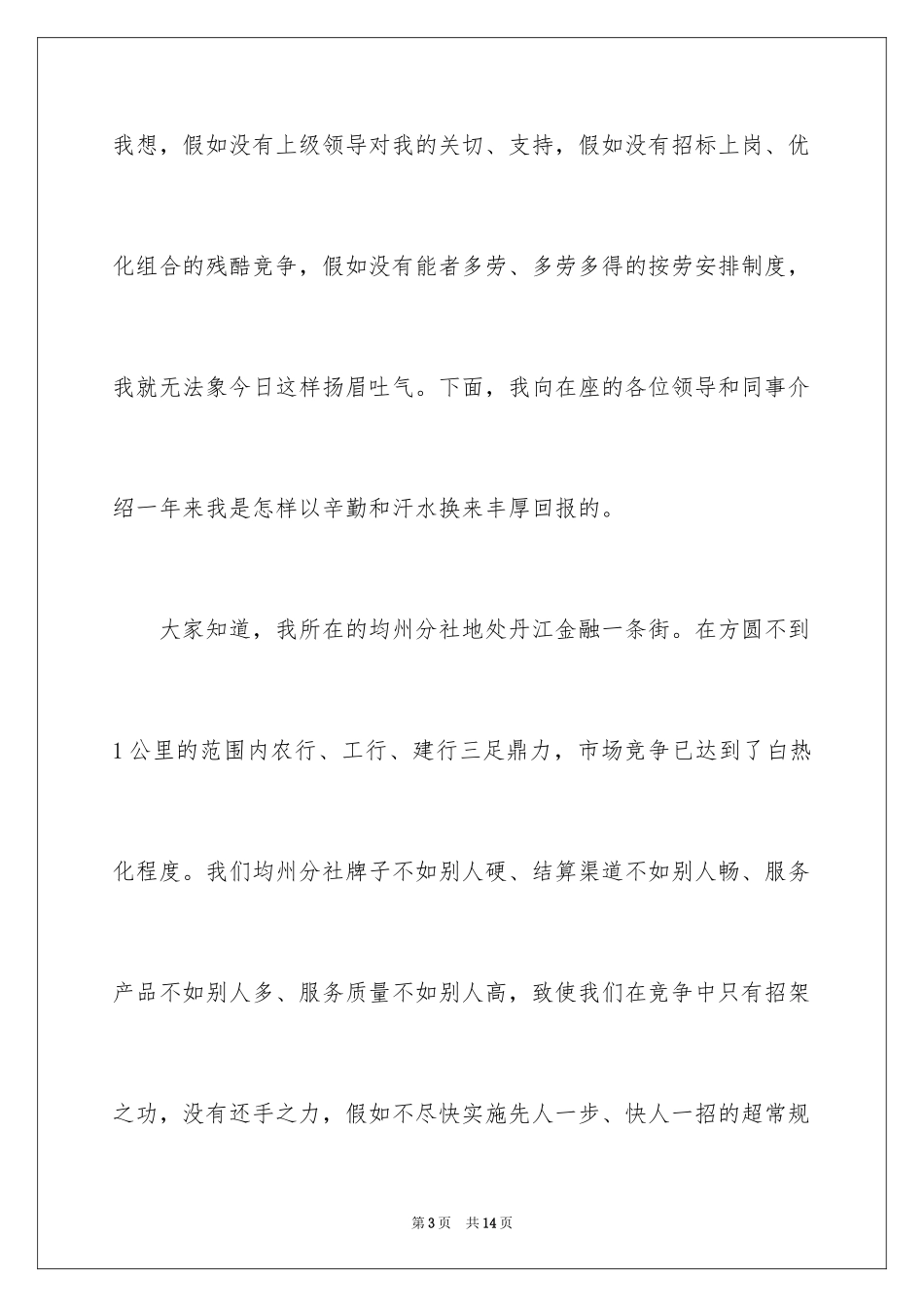 我想，假如没有上级领导对我的关切、支持，假如没有招标上岗、优化组合的残酷竞争，假如没有能者多劳、多劳多得的按劳安排制度，我就无法象今日这样扬眉吐气。下面，我向在座的各位领导和同事介绍一年来我是怎样以辛勤和汗水换来丰厚回报的。

大家知道，我所在的均州分社地处丹江金融一条街。在方圆不到1公里的范围内农行、工行、建行三足鼎力，市场竞争已达到了白热化程度。我们均州分社牌子不如别人硬、结算渠道不如别人畅、服务产品不如别人多、服务质量不如别人高，致使我们在竞争中只有招架之功，没有还手之力，假如不尽快实施先人一步、快人一招的超常规

第3页　共14页